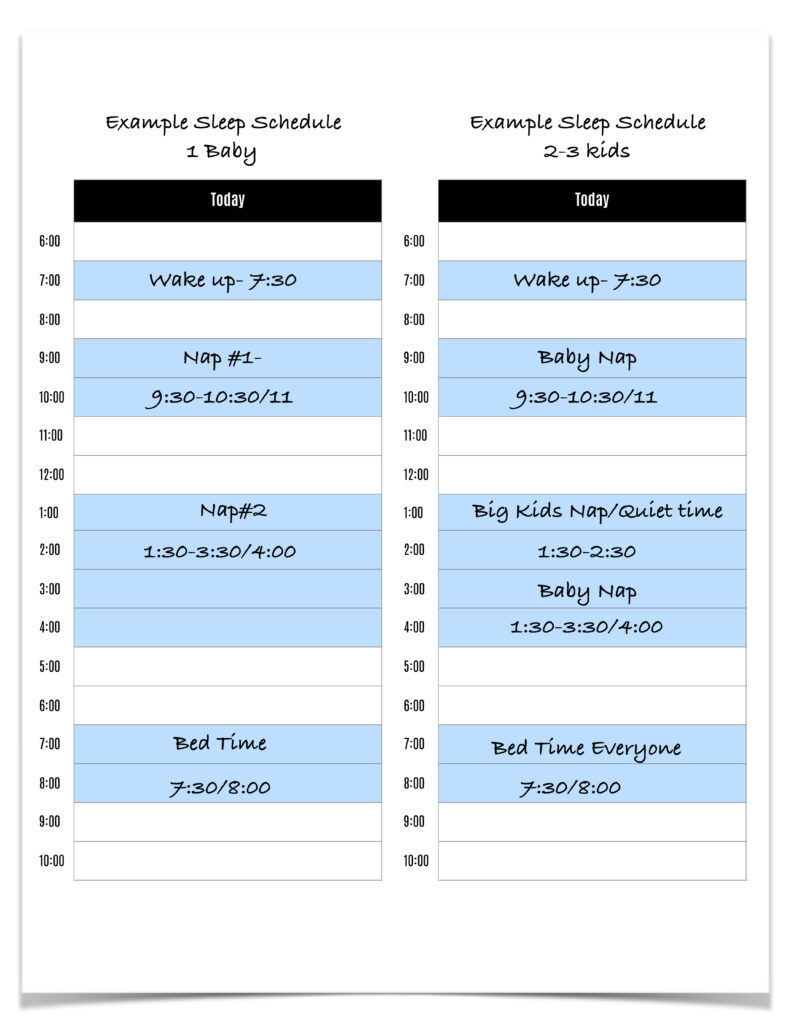 Example Sleep Schedule
1 Baby

| | Today |
|---|---|
| 6:00 | |
| 7:00 | Wake up- 7:30 |
| 8:00 | |
| 9:00 | Nap #1- |
| 10:00 | 9:30-10:30/11 |
| 11:00 | |
| 12:00 | |
| 1:00 | Nap#2 |
| 2:00 | 1:30-3:30/4:00 |
| 3:00 | |
| 4:00 | |
| 5:00 | |
| 6:00 | |
| 7:00 | Bed Time |
| 8:00 | 7:30/8:00 |
| 9:00 | |
| 10:00 | |

Example Sleep Schedule
2-3 kids

| | Today |
|---|---|
| 6:00 | |
| 7:00 | Wake up- 7:30 |
| 8:00 | |
| 9:00 | Baby Nap |
| 10:00 | 9:30-10:30/11 |
| 11:00 | |
| 12:00 | |
| 1:00 | Big Kids Nap/Quiet time |
| 2:00 | 1:30-2:30 |
| 3:00 | Baby Nap |
| 4:00 | 1:30-3:30/4:00 |
| 5:00 | |
| 6:00 | |
| 7:00 | Bed Time Everyone |
| 8:00 | 7:30/8:00 |
| 9:00 | |
| 10:00 | |